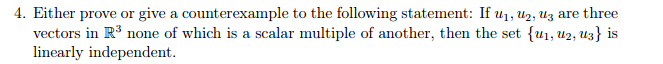 4. Either prove or give a counterexample to the following statement: If $u_1, u_2, u_3$ are three vectors in $\mathbb{R}^3$ none of which is a scalar multiple of another, then the set $\{u_1, u_2, u_3\}$ is linearly independent.